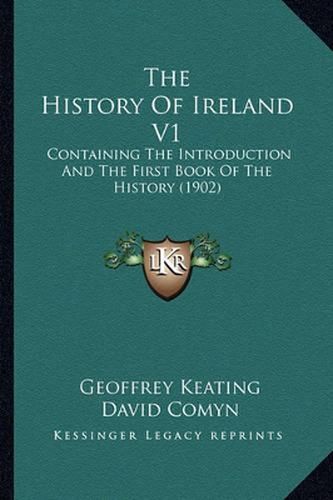 The History Of Ireland V1

Containing The Introduction And The First Book Of The History (1902)

LKR

Geoffrey Keating
David Comyn

Kessinger Legacy Reprints